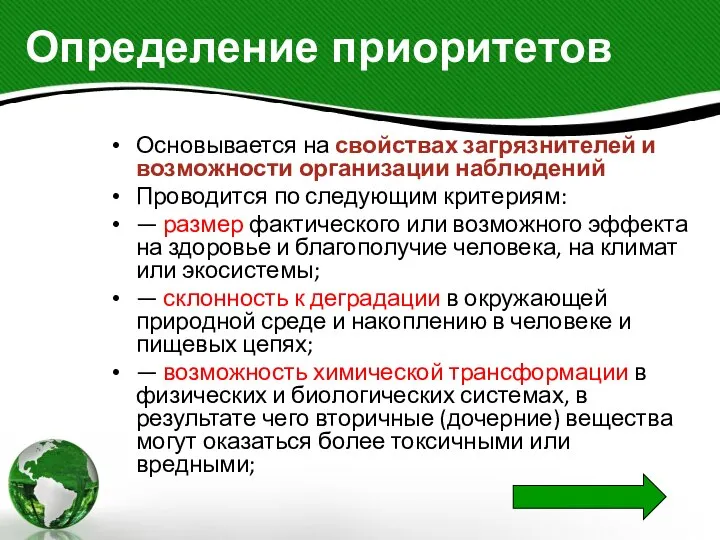 Определение приоритетов

• Основывается на свойствах загрязнителей и возможности организации наблюдений
• Проводится по следующим критериям:
• — размер фактического или возможного эффекта на здоровье и благополучие человека, на климат или экосистемы;
• — склонность к деградации в окружающей природной среде и накоплению в человеке и пищевых цепях;
• — возможность химической трансформации в физических и биологических системах, в результате чего вторичные (дочерние) вещества могут оказаться более токсичными или вредными;